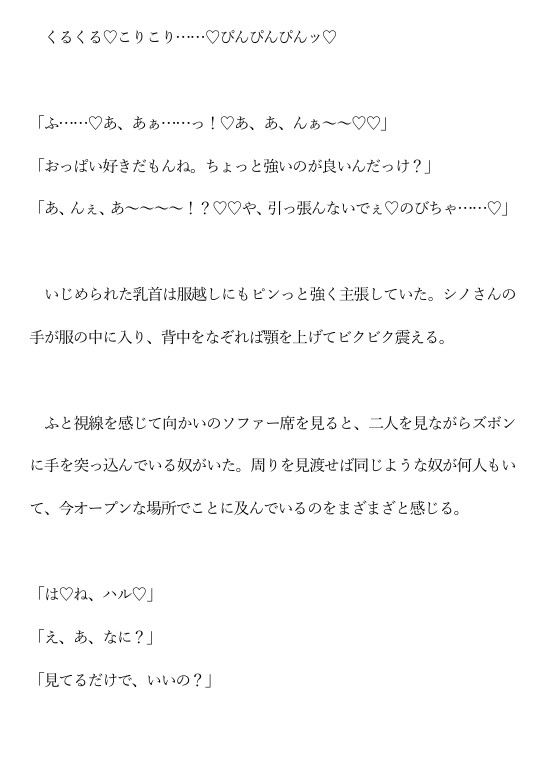 くるくる♡こりこり……♡ぴんぴんぴんッ♡

「ふ……♡あ、あぁ……っ！♡あ、あ、んぁ〜〜♡♡」

「おっぱい好きだもんね。ちょっと強いのが良いんだっけ？」

「あ、んぇ、あ〜〜〜〜！？♡♡や、引っ張んないでぇ♡のびちゃ……♡」

いじめられた乳首は服越しにもピンっと強く主張していた。シノさんの手が服の中に入り、背中をなぞれば顎を上げてビクビク震える。

ふと視線を感じて向かいのソファー席を見ると、二人を見ながらズボンに手を突っ込んでいる奴がいた。周りを見渡せば同じような奴が何人もいて、今オープンな場所でことに及んでいるのをまざまざと感じる。

「は♡ね、ハル♡」

「え、あ、なに？」

「見てるだけで、いいの？」